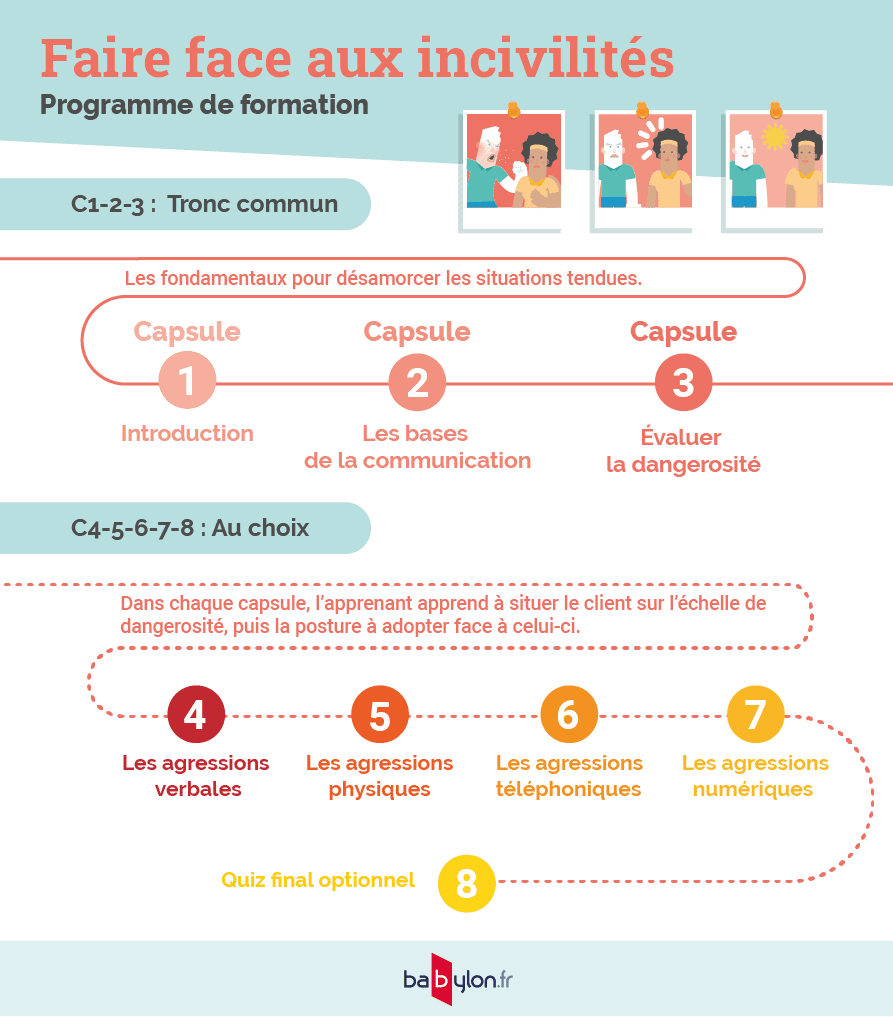 Faire face aux incivilités
Programme de formation

C1-2-3 : Tronc commun

Les fondamentaux pour désamorcer les situations tendues.

Capsule
1
Introduction

Capsule
2
Les bases de la communication

Capsule
3
Évaluer la dangerosité

C4-5-6-7-8 : Au choix

Dans chaque capsule, l'apprenant apprend à situer le client sur l'échelle de dangerosité, puis la posture à adopter face à celui-ci.

4
Les agressions verbales

5
Les agressions physiques

6
Les agressions téléphoniques

7
Les agressions numériques

Quiz final optionnel
8

babylon.fr